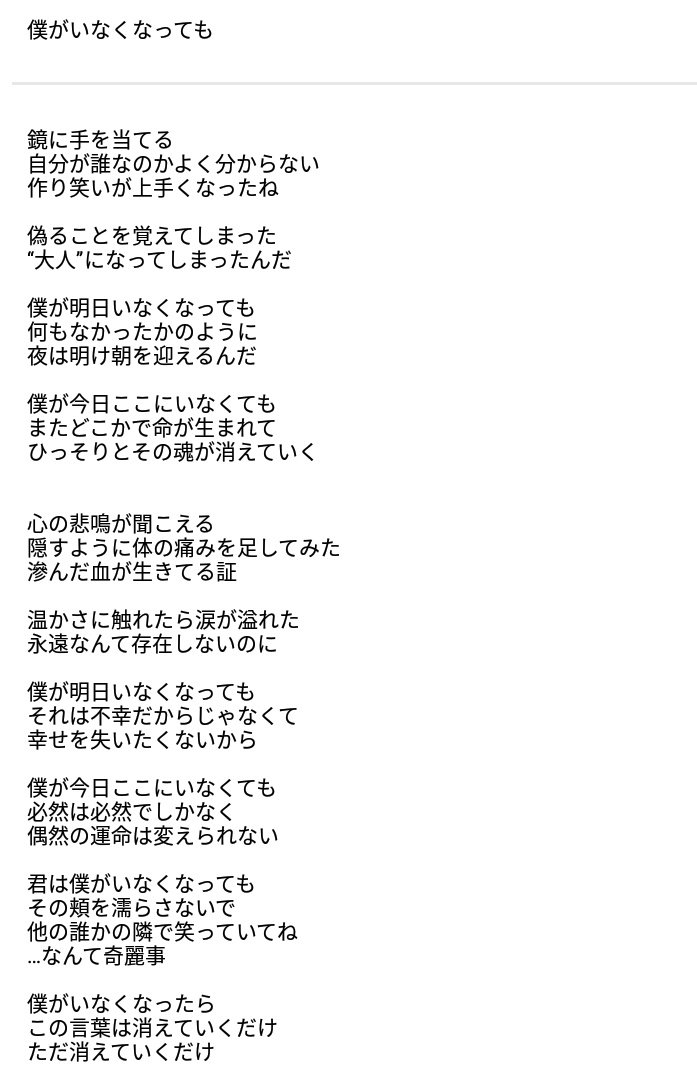 僕がいなくなっても

鏡に手を当てる
自分が誰なのかよく分からない
作り笑いが上手くなったね

偽ることを覚えてしまった
“大人”になってしまったんだ

僕が明日いなくなっても
何もなかったかのように
夜は明け朝を迎えるんだ

僕が今日ここにいなくても
またどこかで命が生まれて
ひっそりとその魂が消えていく

心の悲鳴が聞こえる
隠すように体の痛みを足してみた
滲んだ血が生きてる証

温かさに触れたら涙が溢れた
永遠なんて存在しないのに

僕が明日いなくなっても
それは不幸だからじゃなくて
幸せを失いたくないから

僕が今日ここにいなくても
必然は必然でしかなく
偶然の運命は変えられない

君は僕がいなくなっても
その頬を濡らさないで
他の誰かの隣で笑っていてね
…なんて奇麗事

僕がいなくなったら
この言葉は消えていくだけ
ただ消えていくだけ